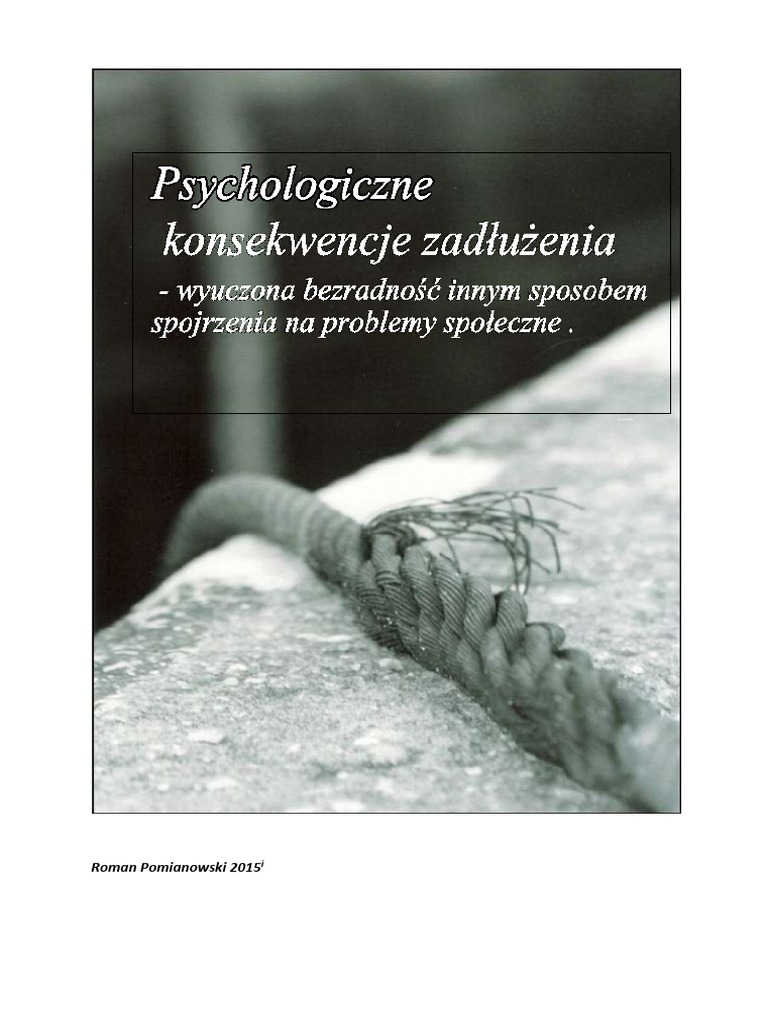 Psychologiczne

konsekwencje zadłużenia

- wyuczona bezradność innym sposobem spojrzenia na problemy społeczne .

Roman Pomianowski 2015$^{i}$